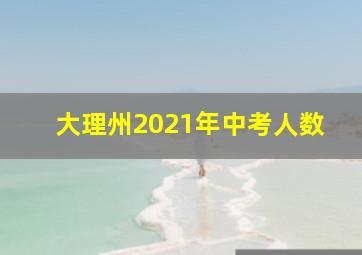 大理州2021年中考人数